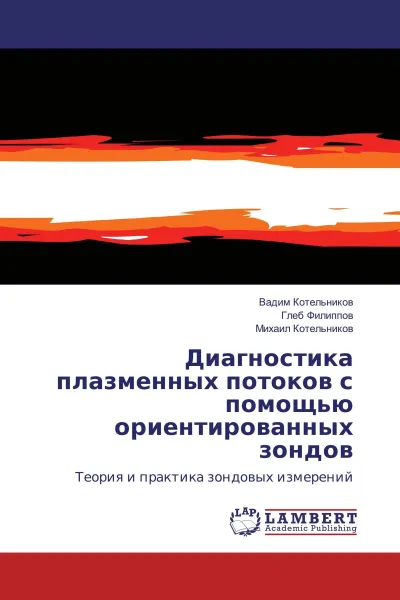 Вадим Котельников
Глеб Филиппов
Михаил Котельников

Диагностика плазменных потоков с помощью ориентированных зондов

Теория и практика зондовых измерений

LAP
LAMBERT
Academic Publishing